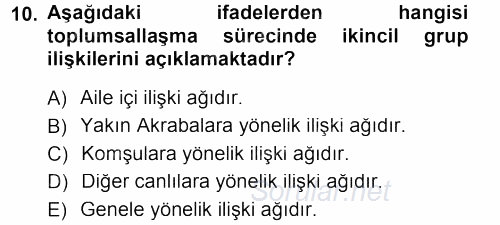 10. Aşağıdaki ifadelerden hangisi toplumsallaşma sürecinde ikincil grup ilişkilerini açıklamaktadır?

A) Aile içi ilişki ağıdır.
B) Yakın Akrabalara yönelik ilişki ağıdır.
C) Komşulara yönelik ilişki ağıdır.
D) Diğer canlılara yönelik ilişki ağıdır.
E) Genele yönelik ilişki ağıdır.

Sorular.net